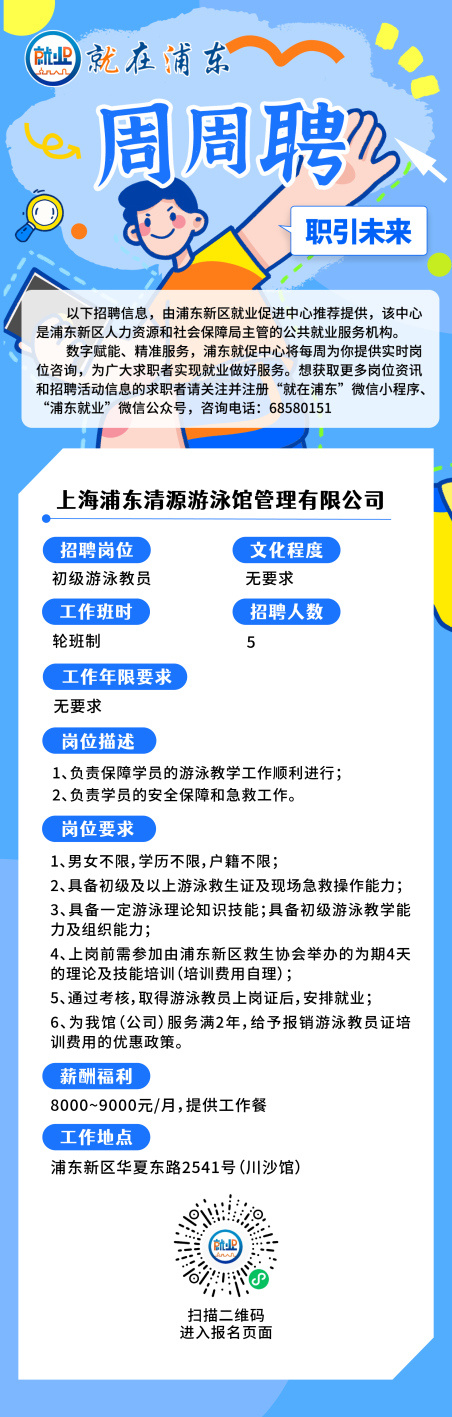 就业 就在浦东

周周聘

职引未来

以下招聘信息，由浦东新区就业促进中心推荐提供，该中心是浦东新区人力资源和社会保障局主管的公共就业服务机构。

数字赋能、精准服务，浦东就促中心将每周为你提供实时岗位咨询，为广大求职者实现就业做好服务。想获取更多岗位资讯和招聘活动信息的求职者请关注并注册“就在浦东”微信小程序、“浦东就业”微信公众号，咨询电话：68580151

上海浦东清源游泳馆管理有限公司

招聘岗位
初级游泳教员

文化程度
无要求

工作班时
轮班制

招聘人数
5

工作年限要求
无要求

岗位描述
1、负责保障学员的游泳教学工作顺利进行；
2、负责学员的安全保障和急救工作。

岗位要求
1、男女不限，学历不限，户籍不限；
2、具备初级及以上游泳救生证及现场急救操作能力；
3、具备一定游泳理论知识技能；具备初级游泳教学能力及组织能力；
4、上岗前需参加由浦东新区救生协会举办的为期4天的理论及技能培训（培训费用自理）；
5、通过考核，取得游泳教员上岗证后，安排就业；
6、为我馆（公司）服务满2年，给予报销游泳教员证培训费用的优惠政策。

薪酬福利
8000~9000元/月，提供工作餐

工作地点
浦东新区华夏东路2541号（川沙馆）

扫描二维码
进入报名页面